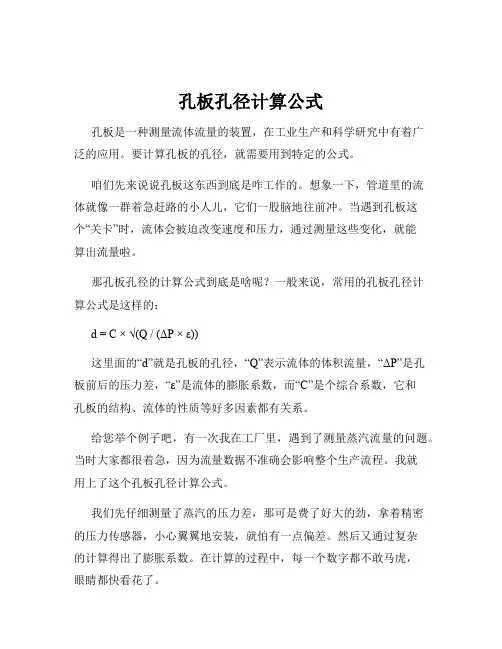 孔板孔径计算公式

孔板是一种测量流体流量的装置，在工业生产和科学研究中有着广泛的应用。要计算孔板的孔径，就需要用到特定的公式。

咱们先来说说孔板这东西到底是咋工作的。想象一下，管道里的流体就像一群着急赶路的小人儿，它们一股脑地往前冲。当遇到孔板这个“关卡”时，流体会被迫改变速度和压力，通过测量这些变化，就能算出流量啦。

那孔板孔径的计算公式到底是啥呢？一般来说，常用的孔板孔径计算公式是这样的：

$d = C \times \sqrt{(Q / (\Delta P \times \varepsilon))}$

这里面的“d”就是孔板的孔径，“Q”表示流体的体积流量，“ΔP”是孔板前后的压力差，“ε”是流体的膨胀系数，而“C”是个综合系数，它和孔板的结构、流体的性质等好多因素都有关系。

给您举个例子吧，有一次我在工厂里，遇到了测量蒸汽流量的问题。当时大家都很着急，因为流量数据不准确会影响整个生产流程。我就用上了这个孔板孔径计算公式。

我们先仔细测量了蒸汽的压力差，那可是费了好大的劲，拿着精密的压力传感器，小心翼翼地安装，就怕有一点偏差。然后又通过复杂的计算得出了膨胀系数。在计算的过程中，每一个数字都不敢马虎，眼睛都快看花了。